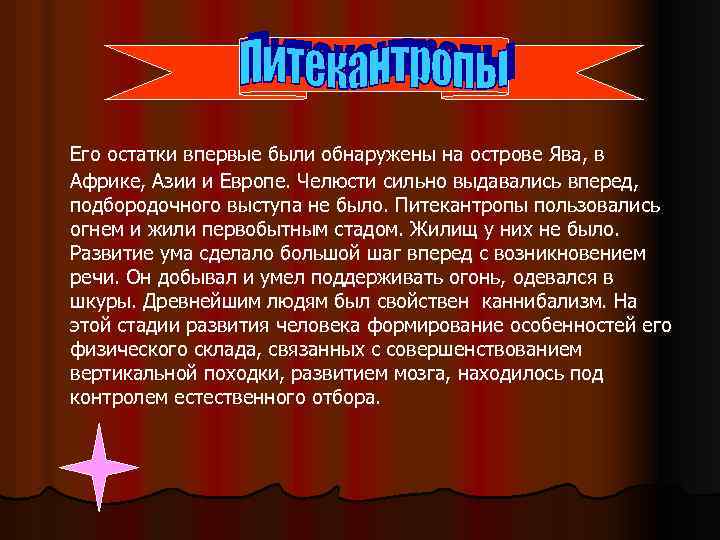 Питекантропы

Его остатки впервые были обнаружены на острове Ява, в Африке, Азии и Европе. Челюсти сильно выдавались вперед, подбородочного выступа не было. Питекантропы пользовались огнем и жили первобытным стадом. Жилищ у них не было. Развитие ума сделало большой шаг вперед с возникновением речи. Он добывал и умел поддерживать огонь, одевался в шкуры. Древнейшим людям был свойствен  каннибализм. На этой стадии развития человека формирование особенностей его физического склада, связанных с совершенствованием вертикальной походки, развитием мозга, находилось под контролем естественного отбора.